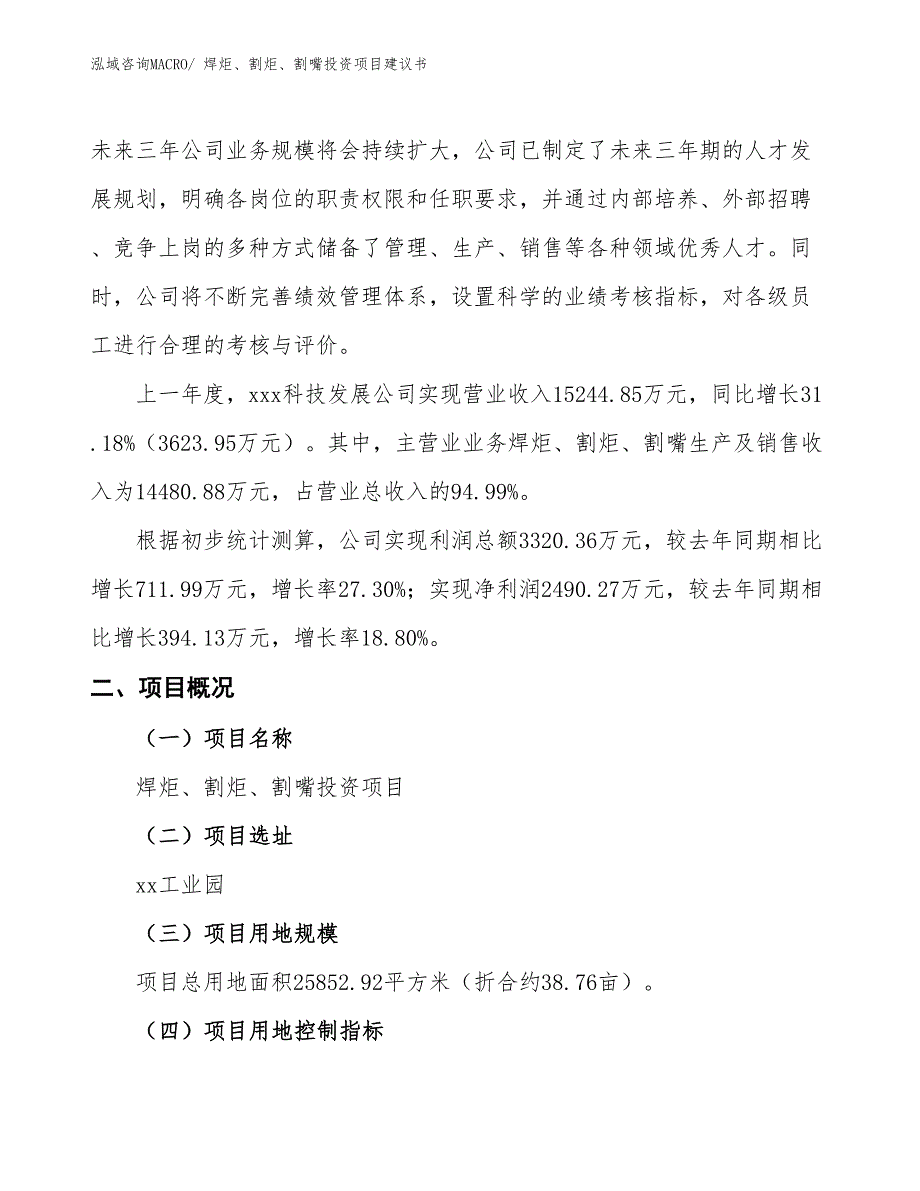 泓域咨询MACRO/ 焊炬、割炬、割嘴投资项目建议书

未来三年公司业务规模将会持续扩大，公司已制定了未来三年期的人才发展规划，明确各岗位的职责权限和任职要求，并通过内部培养、外部招聘、竞争上岗的多种方式储备了管理、生产、销售等各种领域优秀人才。同时，公司将不断完善绩效管理体系，设置科学的业绩考核指标，对各级员工进行合理的考核与评价。

上一年度，xxx科技发展公司实现营业收入15244.85万元，同比增长31.18%（3623.95万元）。其中，主营业业务焊炬、割炬、割嘴生产及销售收入为14480.88万元，占营业总收入的94.99%。

根据初步统计测算，公司实现利润总额3320.36万元，较去年同期相比增长711.99万元，增长率27.30%；实现净利润2490.27万元，较去年同期相比增长394.13万元，增长率18.80%。

二、项目概况

（一）项目名称

焊炬、割炬、割嘴投资项目

（二）项目选址

xx工业园

（三）项目用地规模

项目总用地面积25852.92平方米（折合约38.76亩）。

（四）项目用地控制指标